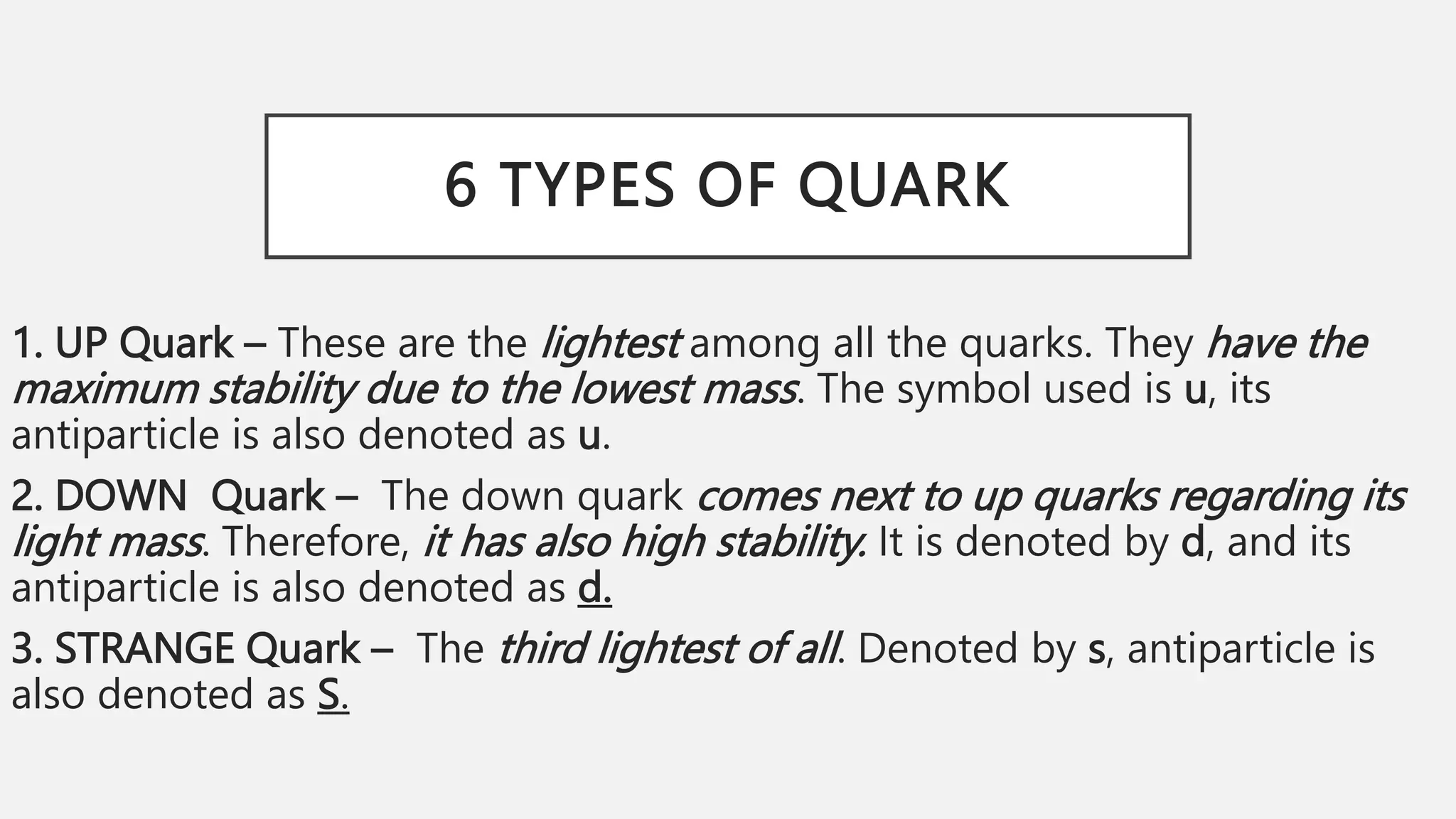 6 TYPES OF QUARK

1. UP Quark – These are the lightest among all the quarks. They have the maximum stability due to the lowest mass. The symbol used is u, its antiparticle is also denoted as u.

2. DOWN Quark – The down quark comes next to up quarks regarding its light mass. Therefore, it has also high stability. It is denoted by d, and its antiparticle is also denoted as d.

3. STRANGE Quark – The third lightest of all. Denoted by s, antiparticle is also denoted as S.